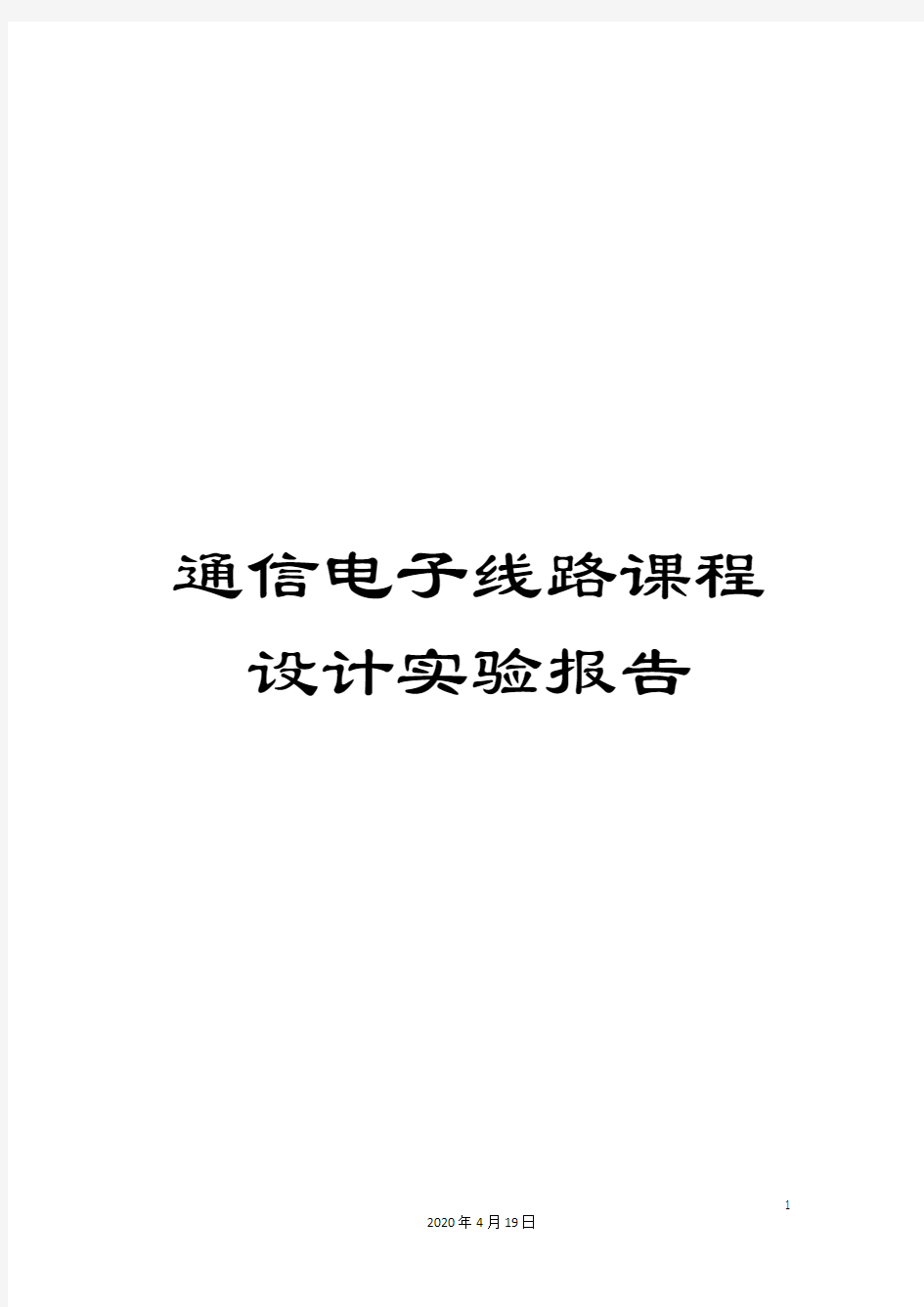 通信电子线路课程设计实验报告

1

2020年4月19日